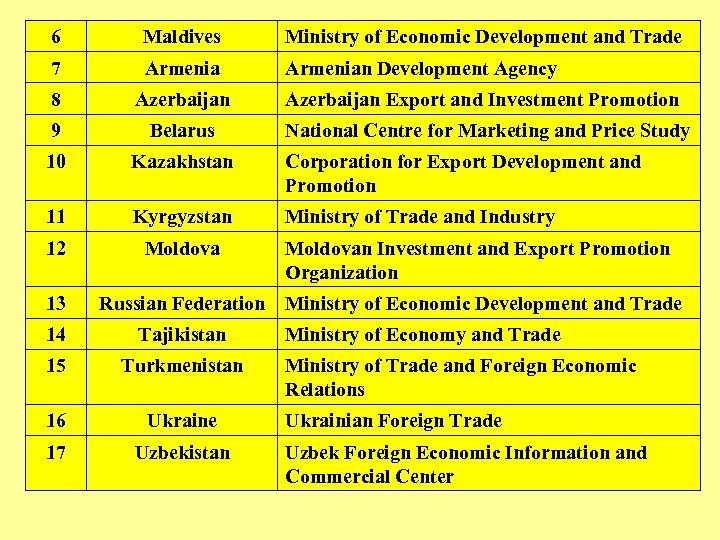 | 6 | Maldives | Ministry of Economic Development and Trade |
|---|---|---|
| 7 | Armenia | Armenian Development Agency |
| 8 | Azerbaijan | Azerbaijan Export and Investment Promotion |
| 9 | Belarus | National Centre for Marketing and Price Study |
| 10 | Kazakhstan | Corporation for Export Development and Promotion |
| 11 | Kyrgyzstan | Ministry of Trade and Industry |
| 12 | Moldova | Moldovan Investment and Export Promotion Organization |
| 13 | Russian Federation | Ministry of Economic Development and Trade |
| 14 | Tajikistan | Ministry of Economy and Trade |
| 15 | Turkmenistan | Ministry of Trade and Foreign Economic Relations |
| 16 | Ukraine | Ukrainian Foreign Trade |
| 17 | Uzbekistan | Uzbek Foreign Economic Information and Commercial Center |